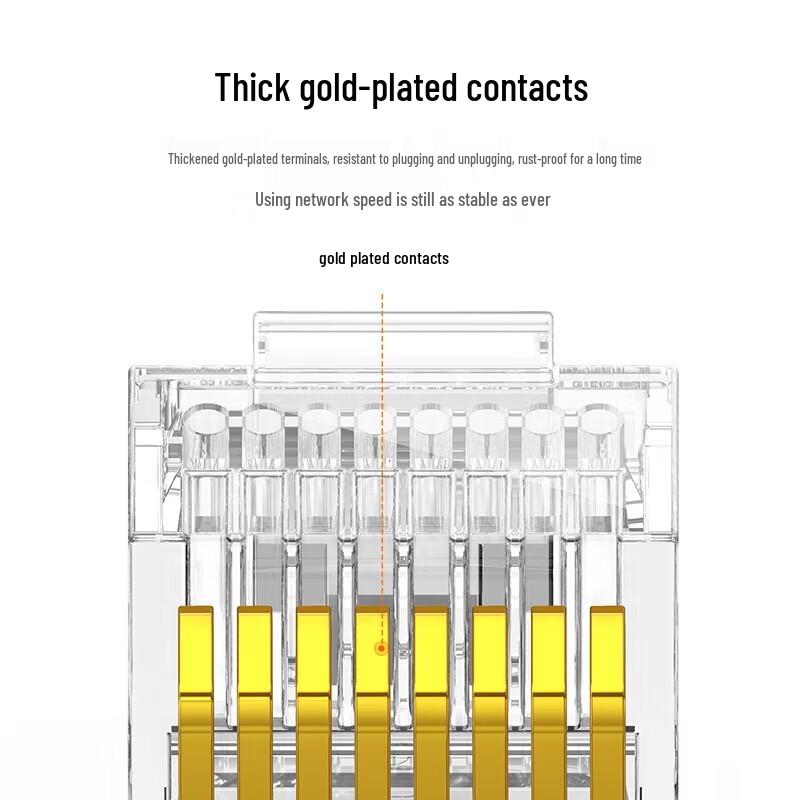 Thick gold-plated contacts

Thickened gold-plated terminals, resistant to plugging and unplugging, rust-proof for a long time

Using network speed is still as stable as ever

gold plated contacts